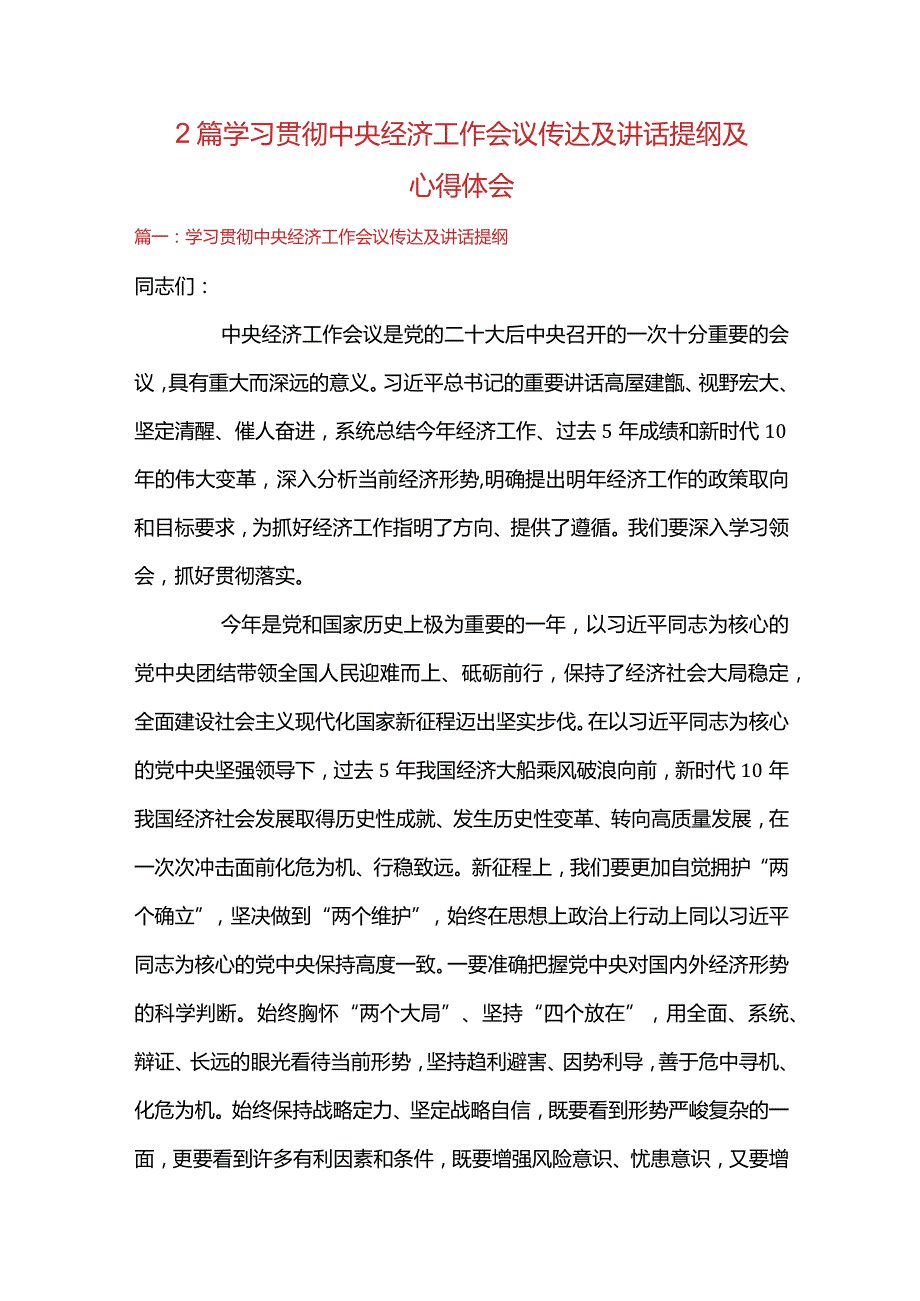 2篇学习贯彻中央经济工作会议传达及讲话提纲及心得体会

篇一：学习贯彻中央经济工作会议传达及讲话提纲

同志们：

中央经济工作会议是党的二十大后中央召开的一次十分重要的会议，具有重大而深远的意义。习近平总书记的重要讲话高屋建瓴、视野宏大、坚定清醒、催人奋进，系统总结今年经济工作、过去5年成绩和新时代10年的伟大变革，深入分析当前经济形势，明确提出明年经济工作的政策取向和目标要求，为抓好经济工作指明了方向、提供了遵循。我们要深入学习领会，抓好贯彻落实。

今年是党和国家历史上极为重要的一年，以习近平同志为核心的党中央团结带领全国人民迎难而上、砥砺前行，保持了经济社会大局稳定，全面建设社会主义现代化国家新征程迈出坚实步伐。在以习近平同志为核心的党中央坚强领导下，过去5年我国经济大船乘风破浪向前，新时代10年我国经济社会发展取得历史性成就、发生历史性变革、转向高质量发展，在一次次冲击面前化危为机、行稳致远。新征程上，我们要更加自觉拥护“两个确立”，坚决做到“两个维护”，始终在思想上政治上行动上同以习近平同志为核心的党中央保持高度一致。一要准确把握党中央对国内外经济形势的科学判断。始终胸怀“两个大局”、坚持“四个放在”，用全面、系统、辩证、长远的眼光看待当前形势，坚持趋利避害、因势利导，善于危中寻机、化危为机。始终保持战略定力、坚定战略自信，既要看到形势严峻复杂的一面，更要看到许多有利因素和条件，既要增强风险意识、忧患意识，又要增